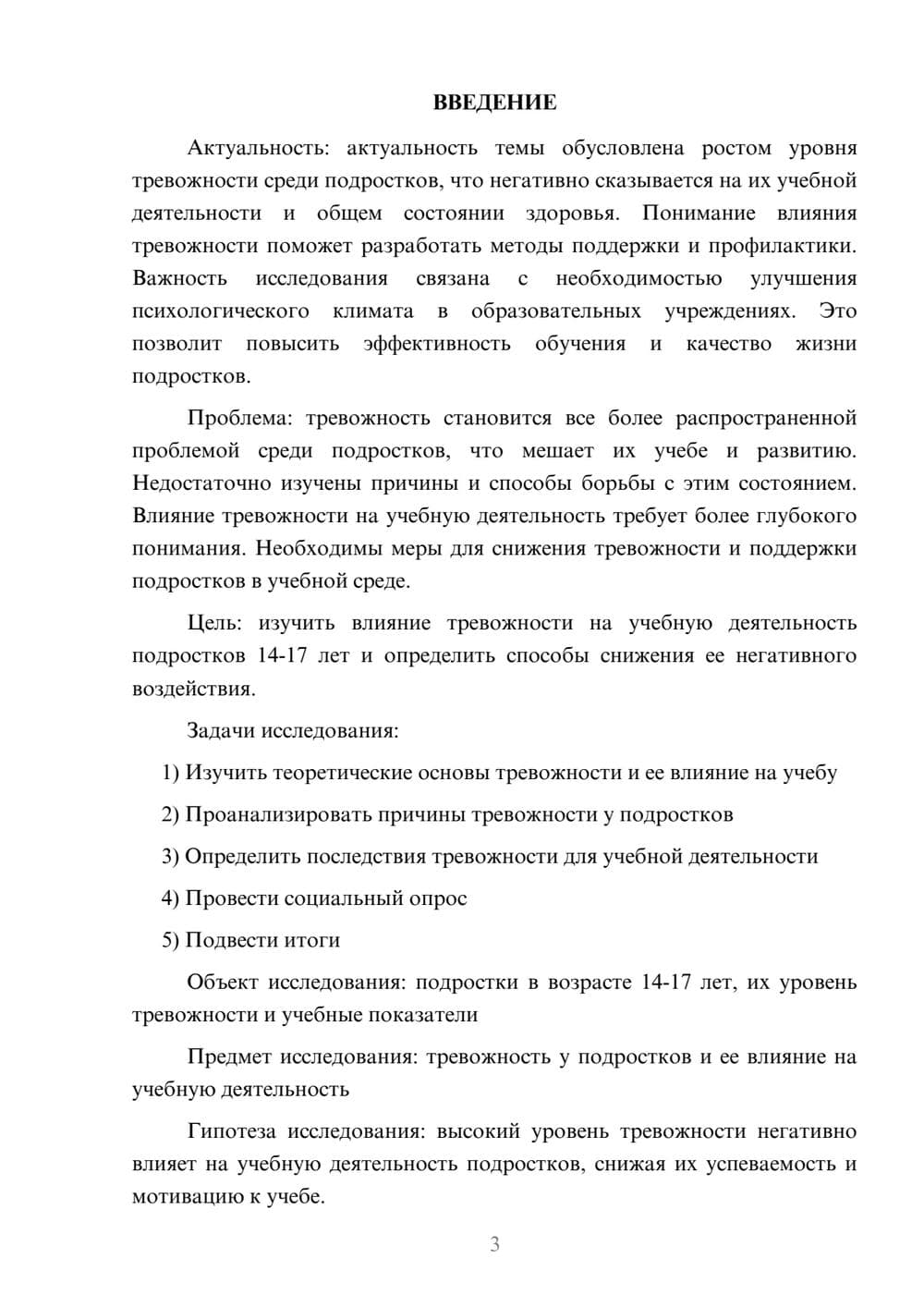 ВВЕДЕНИЕ

Актуальность: актуальность темы обусловлена ростом уровня тревожности среди подростков, что негативно сказывается на их учебной деятельности и общем состоянии здоровья. Понимание влияния тревожности поможет разработать методы поддержки и профилактики. Важность исследования связана с необходимостью улучшения психологического климата в образовательных учреждениях. Это позволит повысить эффективность обучения и качество жизни подростков.

Проблема: тревожность становится все более распространенной проблемой среди подростков, что мешает их учебе и развитию. Недостаточно изучены причины и способы борьбы с этим состоянием. Влияние тревожности на учебную деятельность требует более глубокого понимания. Необходимы меры для снижения тревожности и поддержки подростков в учебной среде.

Цель: изучить влияние тревожности на учебную деятельность подростков 14-17 лет и определить способы снижения ее негативного воздействия.

Задачи исследования:

1) Изучить теоретические основы тревожности и ее влияние на учебу

2) Проанализировать причины тревожности у подростков

3) Определить последствия тревожности для учебной деятельности

4) Провести социальный опрос

5) Подвести итоги

Объект исследования: подростки в возрасте 14-17 лет, их уровень тревожности и учебные показатели

Предмет исследования: тревожность у подростков и ее влияние на учебную деятельность

Гипотеза исследования: высокий уровень тревожности негативно влияет на учебную деятельность подростков, снижая их успеваемость и мотивацию к учебе.

3